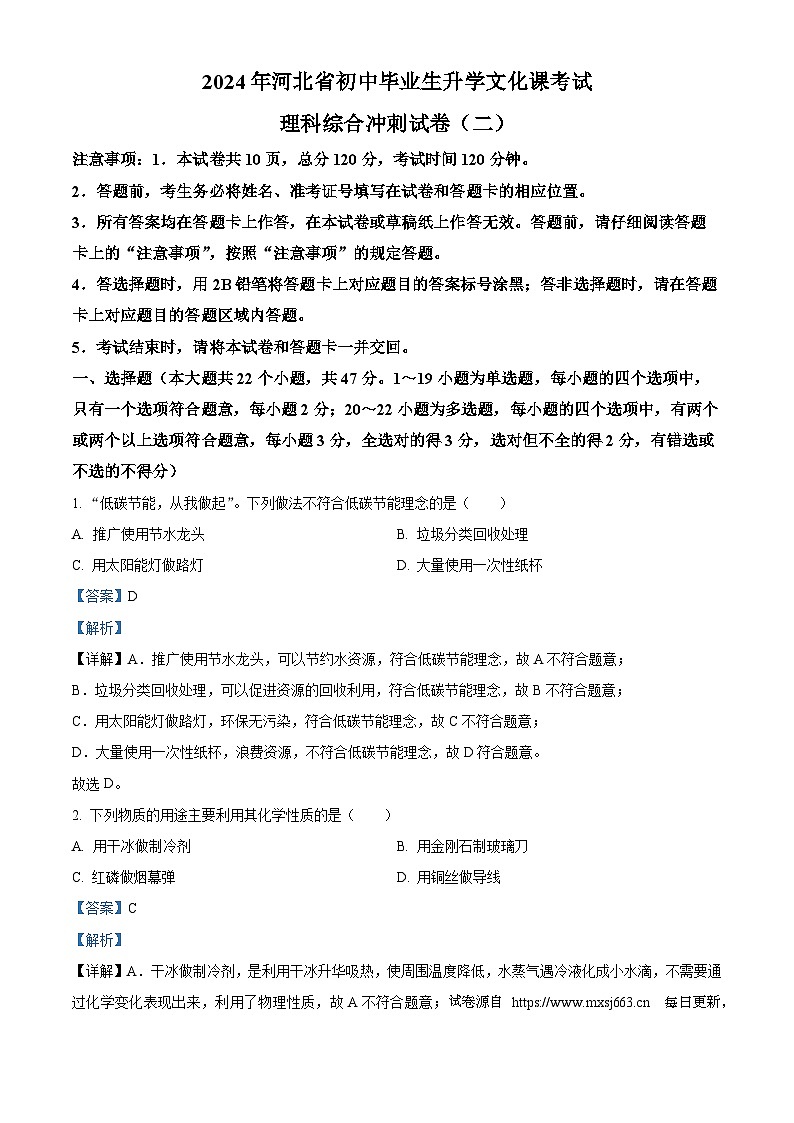 2024年河北省初中毕业生升学文化课考试

理科综合冲刺试卷（二）

注意事项：1．本试卷共10页，总分120分，考试时间120分钟。

2．答题前，考生务必将姓名、准考证号填写在试卷和答题卡的相应位置。

3．所有答案均在答题卡上作答，在本试卷或草稿纸上作答无效。答题前，请仔细阅读答题卡上的“注意事项”，按照“注意事项”的规定答题。

4．答选择题时，用2B铅笔将答题卡上对应题目的答案标号涂黑；答非选择题时，请在答题卡上对应题目的答题区域内答题。

5．考试结束时，请将本试卷和答题卡一并交回。

一、选择题（本大题共22个小题，共47分。1～19小题为单选题，每小题的四个选项中，只有一个选项符合题意，每小题2分；20～22小题为多选题，每小题的四个选项中，有两个或两个以上选项符合题意，每小题3分，全选对的得3分，选对但不全的得2分，有错选或不选的不得分）

1. “低碳节能，从我做起”。下列做法不符合低碳节能理念的是（　　）

A. 推广使用节水龙头
B. 垃圾分类回收处理
C. 用太阳能灯做路灯
D. 大量使用一次性纸杯

【答案】D

【解析】

【详解】A．推广使用节水龙头，可以节约水资源，符合低碳节能理念，故A不符合题意；

B．垃圾分类回收处理，可以促进资源的回收利用，符合低碳节能理念，故B不符合题意；

C．用太阳能灯做路灯，环保无污染，符合低碳节能理念，故C不符合题意；

D．大量使用一次性纸杯，浪费资源，不符合低碳节能理念，故D符合题意。

故选D。

2. 下列物质的用途主要利用其化学性质的是（　　）

A. 用干冰做制冷剂
B. 用金刚石制玻璃刀
C. 红磷做烟幕弹
D. 用铜丝做导线

【答案】C

【解析】

【详解】A．干冰做制冷剂，是利用干冰升华吸热，使周围温度降低，水蒸气遇冷液化成小水滴，不需要通过化学变化表现出来，利用了物理性质，故A不符合题意；试卷源自 https://www.mxsj663.cn 每日更新，